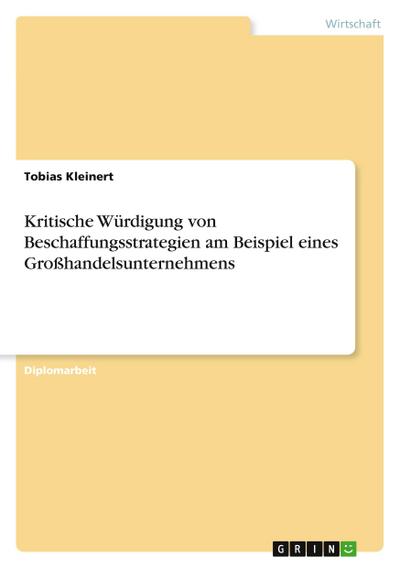 Wirtschaft

Tobias Kleinert

Kritische Würdigung von Beschaffungsstrategien am Beispiel eines Großhandelsunternehmens

Diplomarbeit

GRIN